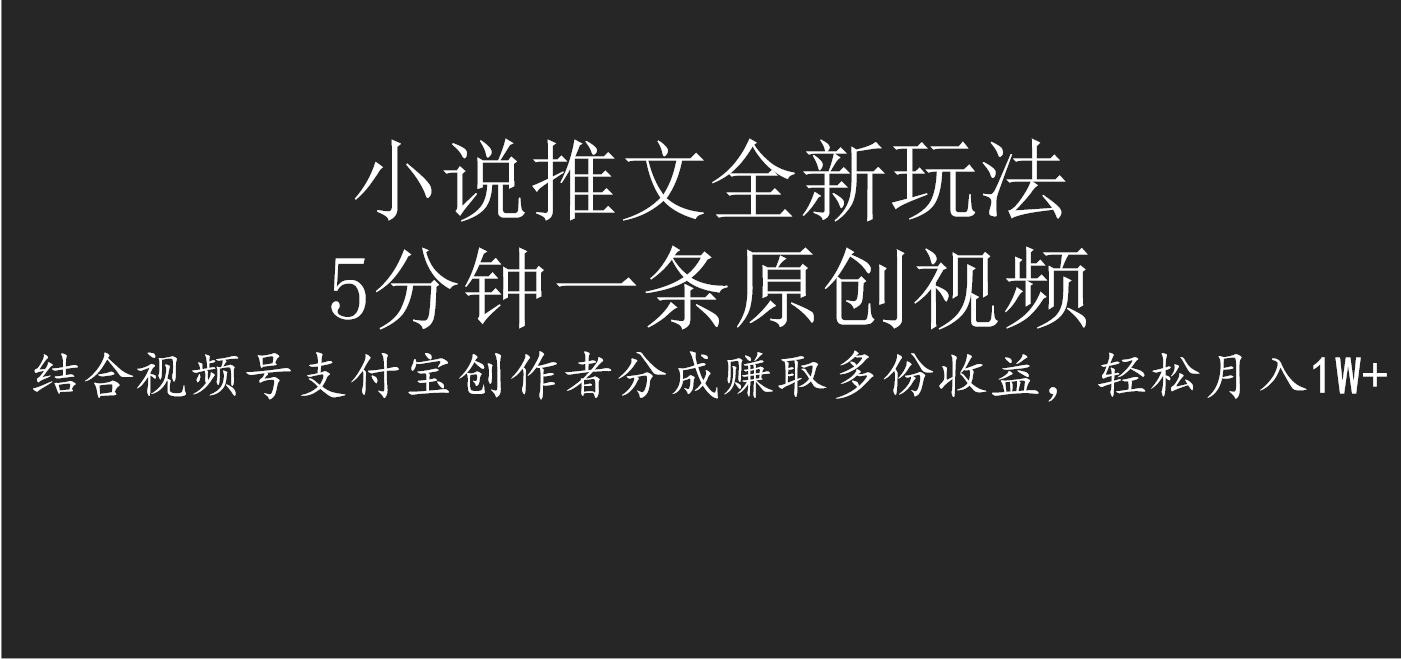 小说推文全新玩法
5分钟一条原创视频
结合视频号支付宝创作者分成赚取多份收益，轻松月入1W+